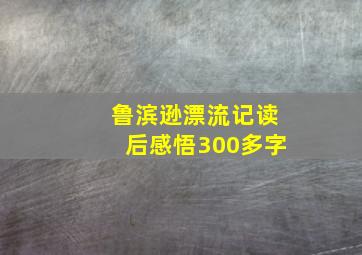 鲁滨逊漂流记读后感悟300多字